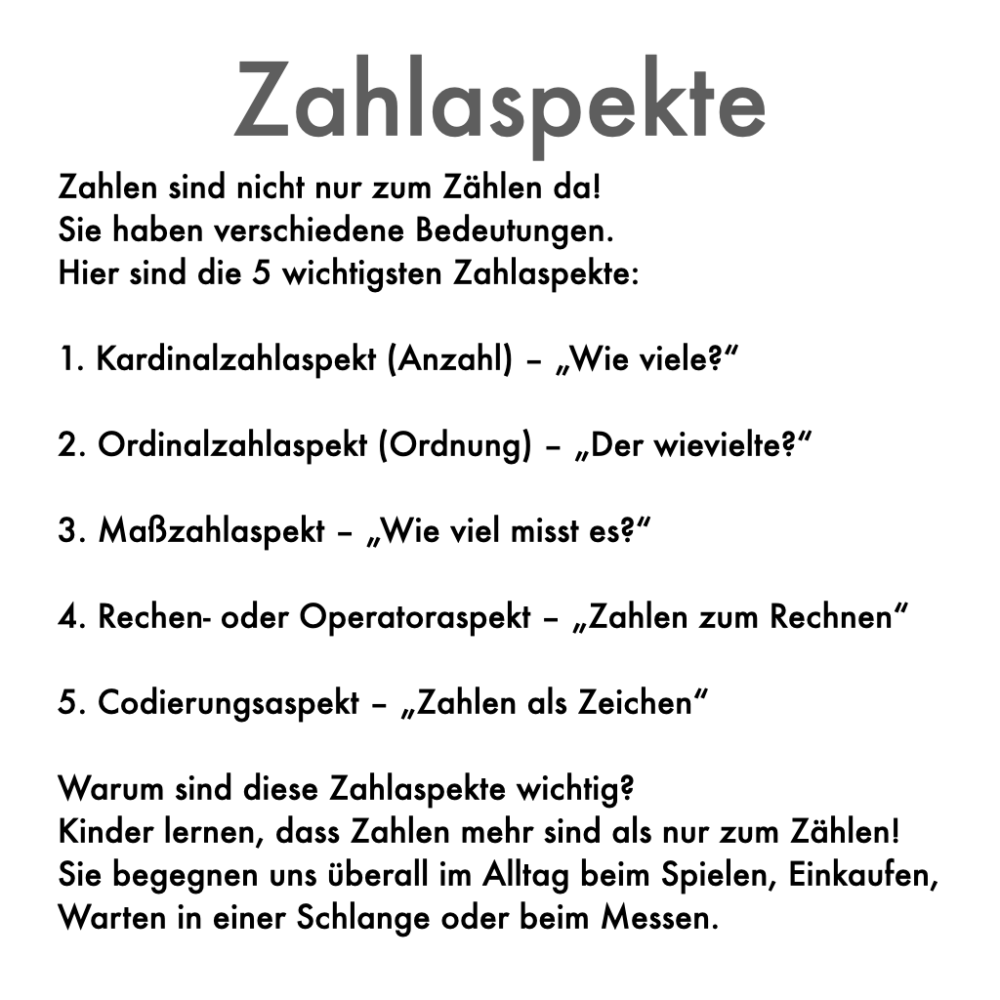 Zahlaspekte

Zahlen sind nicht nur zum Zählen da!
Sie haben verschiedene Bedeutungen.
Hier sind die 5 wichtigsten Zahlaspekte:

1. Kardinalzahlaspekt (Anzahl) – „Wie viele?“

2. Ordinalzahlaspekt (Ordnung) – „Der wievielte?“

3. Maßzahlaspekt – „Wie viel misst es?“

4. Rechen- oder Operatoraspekt – „Zahlen zum Rechnen“

5. Codierungsaspekt – „Zahlen als Zeichen“

Warum sind diese Zahlaspekte wichtig?
Kinder lernen, dass Zahlen mehr sind als nur zum Zählen!
Sie begegnen uns überall im Alltag beim Spielen, Einkaufen, Warten in einer Schlange oder beim Messen.